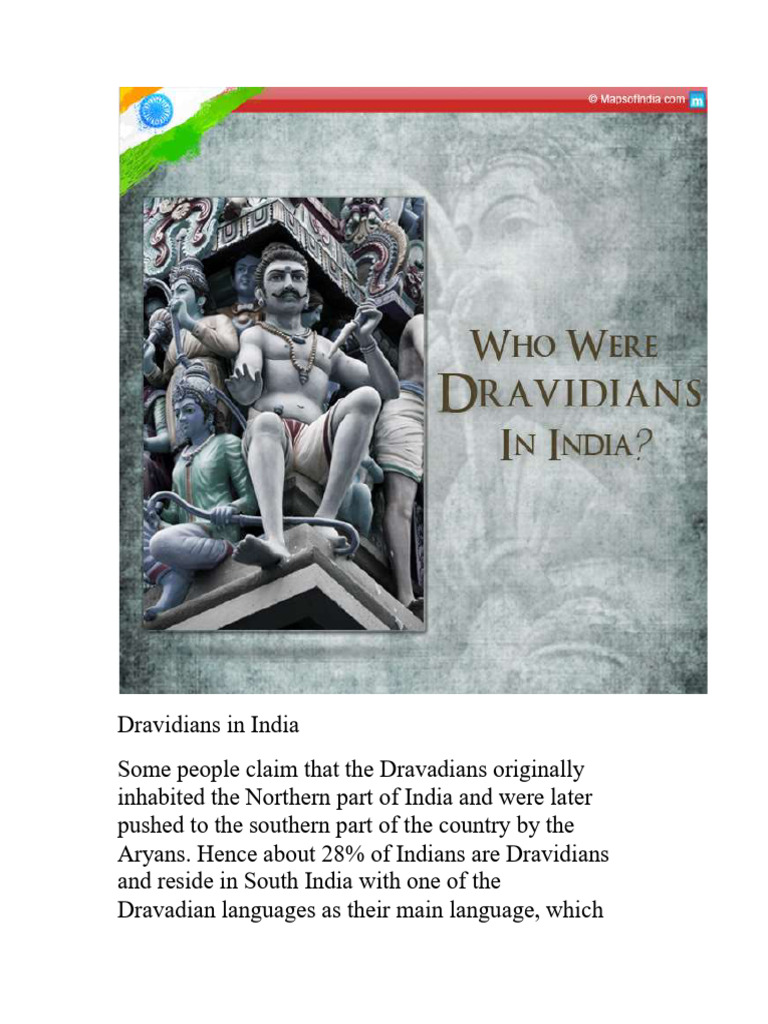 © MapsofIndia.com

WHO WERE
DRAVIDIANS
IN INDIA?

Dravidians in India

Some people claim that the Dravadians originally inhabited the Northern part of India and were later pushed to the southern part of the country by the Aryans. Hence about 28% of Indians are Dravidians and reside in South India with one of the Dravadian languages as their main language, which